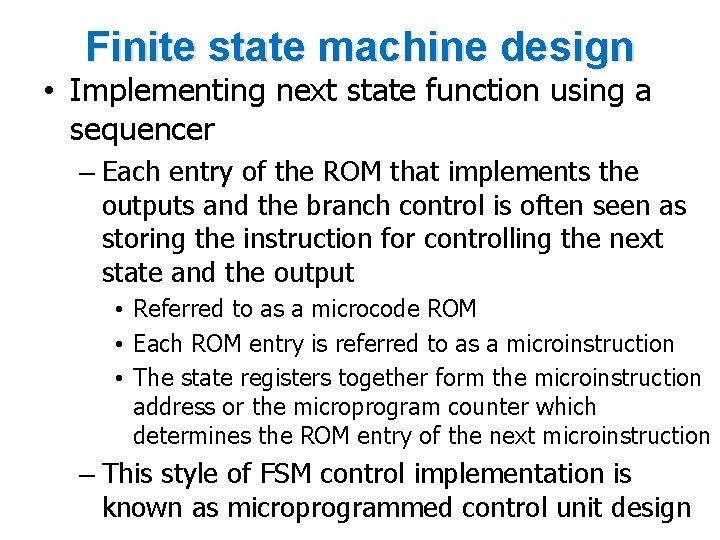 Finite state machine design

• Implementing next state function using a sequencer

– Each entry of the ROM that implements the outputs and the branch control is often seen as storing the instruction for controlling the next state and the output

• Referred to as a microcode ROM

• Each ROM entry is referred to as a microinstruction

• The state registers together form the microinstruction address or the microprogram counter which determines the ROM entry of the next microinstruction

– This style of FSM control implementation is known as microprogrammed control unit design